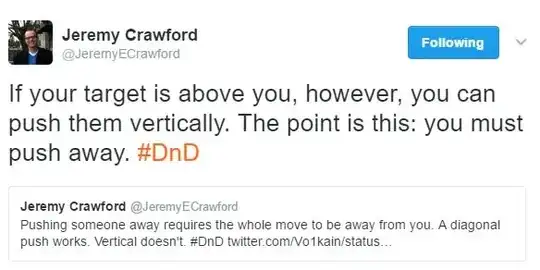 Jeremy Crawford
@JeremyECrawford

Following

If your target is above you, however, you can push them vertically. The point is this: you must push away. #DnD

Jeremy Crawford @JeremyECrawford
Pushing someone away requires the whole move to be away from you. A diagonal push works. Vertical doesn't. #DnD twitter.com/Vo1kain/status...